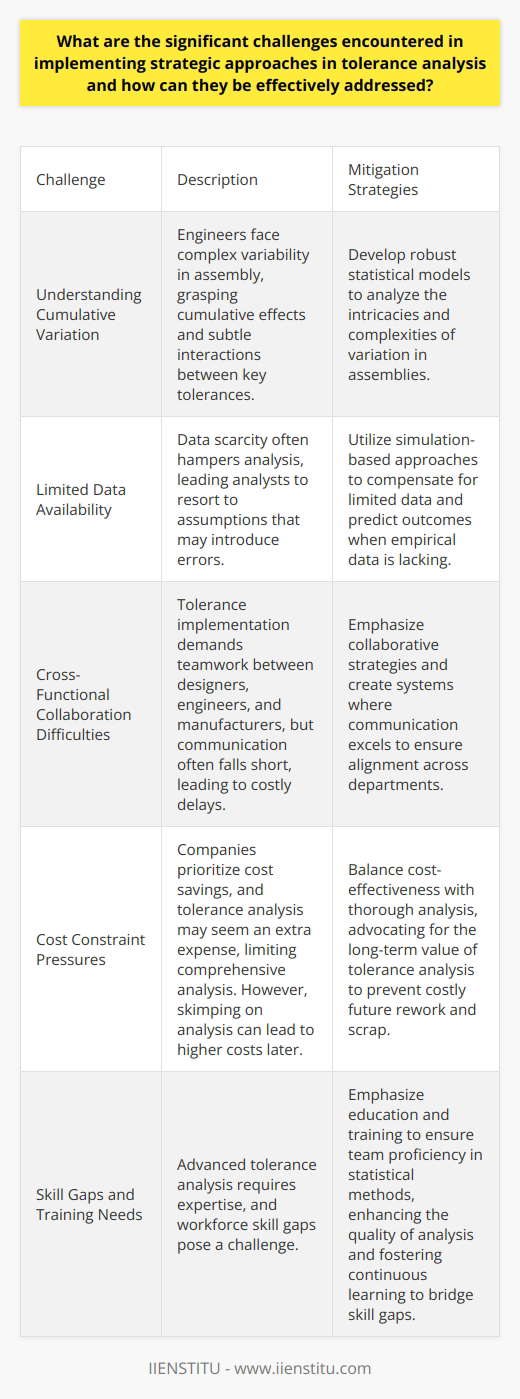 What are the significant challenges encountered in implementing strategic approaches in tolerance analysis and how can they be effectively addressed?

| Challenge | Description | Mitigation Strategies |
|---|---|---|
| Understanding Cumulative Variation | Engineers face complex variability in assembly, grasping cumulative effects and subtle interactions between key tolerances. | Develop robust statistical models to analyze the intricacies and complexities of variation in assemblies. |
| Limited Data Availability | Data scarcity often hampers analysis, leading analysts to resort to assumptions that may introduce errors. | Utilize simulation-based approaches to compensate for limited data and predict outcomes when empirical data is lacking. |
| Cross-Functional Collaboration Difficulties | Tolerance implementation demands teamwork between designers, engineers, and manufacturers, but communication often falls short, leading to costly delays. | Emphasize collaborative strategies and create systems where communication excels to ensure alignment across departments. |
| Cost Constraint Pressures | Companies prioritize cost savings, and tolerance analysis may seem an extra expense, limiting comprehensive analysis. However, skimping on analysis can lead to higher costs later. | Balance cost-effectiveness with thorough analysis, advocating for the long-term value of tolerance analysis to prevent costly future rework and scrap. |
| Skill Gaps and Training Needs | Advanced tolerance analysis requires expertise, and workforce skill gaps pose a challenge. | Emphasize education and training to ensure team proficiency in statistical methods, enhancing the quality of analysis and fostering continuous learning to bridge skill gaps. |

IIENSTITU - www.iienstitu.com